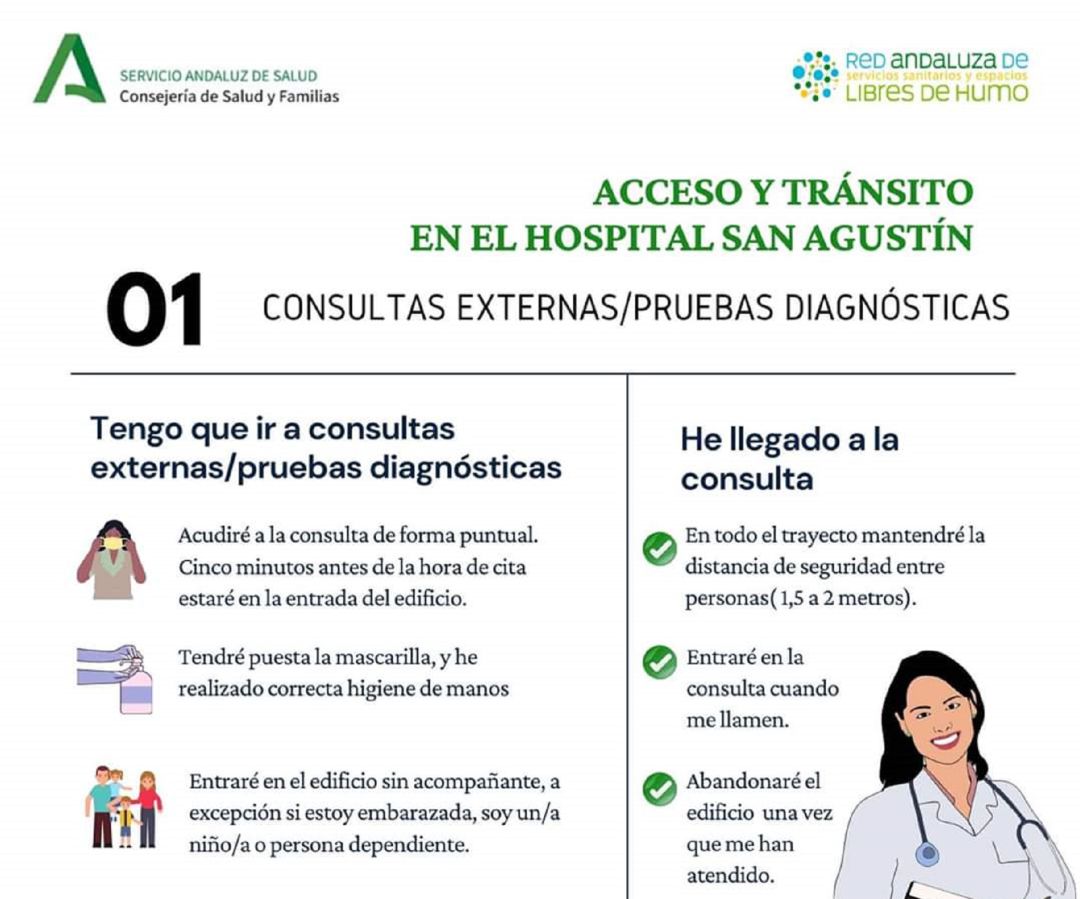 SERVICIO ANDALUZ DE SALUD
Consejería de Salud y Familias

RED ANDALUZA DE
servicios sanitarios y espacios
LIBRES DE HUMO

ACCESO Y TRÁNSITO
EN EL HOSPITAL SAN AGUSTÍN

01 CONSULTAS EXTERNAS/PRUEBAS DIAGNÓSTICAS

Tengo que ir a consultas externas/pruebas diagnósticas

Acudiré a la consulta de forma puntual. Cinco minutos antes de la hora de cita estaré en la entrada del edificio.

Tendré puesta la mascarilla, y he realizado correcta higiene de manos

Entraré en el edificio sin acompañante, a excepción si estoy embarazada, soy un/a niño/a o persona dependiente.

He llegado a la consulta

En todo el trayecto mantendré la distancia de seguridad entre personas( 1,5 a 2 metros).

Entraré en la consulta cuando me llamen.

Abandonaré el edificio una vez que me han atendido.